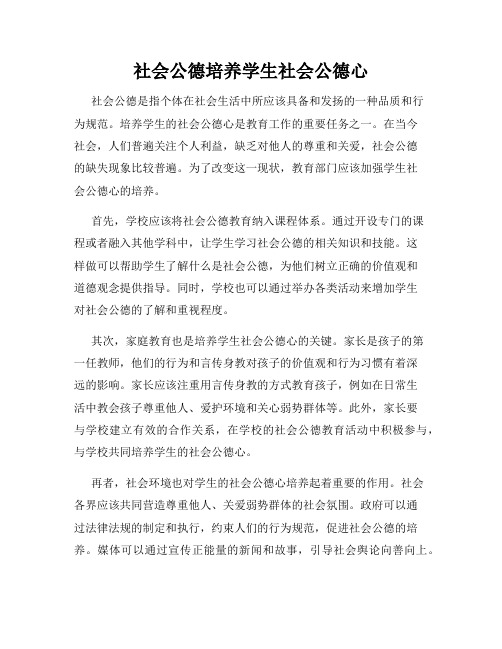 社会公德培养学生社会公德心

社会公德是指个体在社会生活中所应该具备和发扬的一种品质和行为规范。培养学生的社会公德心是教育工作的重要任务之一。在当今社会，人们普遍关注个人利益，缺乏对他人的尊重和关爱，社会公德的缺失现象比较普遍。为了改变这一现状，教育部门应该加强学生社会公德心的培养。

首先，学校应该将社会公德教育纳入课程体系。通过开设专门的课程或者融入其他学科中，让学生学习社会公德的相关知识和技能。这样做可以帮助学生了解什么是社会公德，为他们树立正确的价值观和道德观念提供指导。同时，学校也可以通过举办各类活动来增加学生对社会公德的了解和重视程度。

其次，家庭教育也是培养学生社会公德心的关键。家长是孩子的第一任教师，他们的行为和言传身教对孩子的价值观和行为习惯有着深远的影响。家长应该注重用言传身教的方式教育孩子，例如在日常生活中教会孩子尊重他人、爱护环境和关心弱势群体等。此外，家长要与学校建立有效的合作关系，在学校的社会公德教育活动中积极参与，与学校共同培养学生的社会公德心。

再者，社会环境也对学生的社会公德心培养起着重要的作用。社会各界应该共同营造尊重他人、关爱弱势群体的社会氛围。政府可以通过法律法规的制定和执行，约束人们的行为规范，促进社会公德的培养。媒体可以通过宣传正能量的新闻和故事，引导社会舆论向善向上。